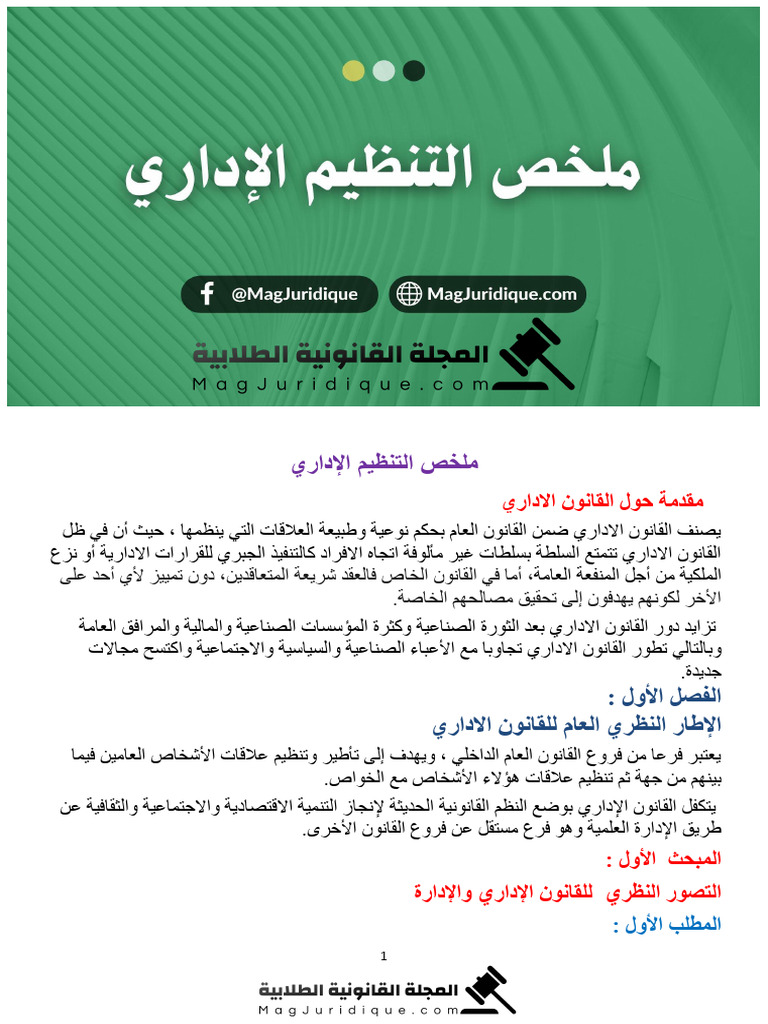 ملخص التنظيم الإداري

@MagJuridique

MagJuridique.com

المجلة القانونية الطلابية
MagJuridique.com

ملخص التنظيم الإداري

مقدمة حول القانون الاداري

يصنف القانون الاداري ضمن القانون العام بحكم نوعية وطبيعة العلاقات التي ينظمها ، حيث أن في ظل القانون الاداري تتمتع السلطة بسلطات غير مألوفة اتجاه الافراد كالتنفيذ الجبري للقرارات الادارية أو نزع الملكية من أجل المنفعة العامة، أما في القانون الخاص فالعقد شريعة المتعاقدين، دون تمييز لأي أحد على الأخر لكونهم يهدفون إلى تحقيق مصالحهم الخاصة.

تزايد دور القانون الاداري بعد الثورة الصناعية وكثرة المؤسسات الصناعية والمالية والمرافق العامة وبالتالي تطور القانون الاداري تجاوبا مع الأعباء الصناعية والسياسية والاجتماعية واكتسح مجالات جديدة.

الفصل الأول :

الإطار النظري العام للقانون الاداري

يعتبر فرعا من فروع القانون العام الداخلي ، ويهدف إلى تأطير وتنظيم علاقات الأشخاص العامين فيما بينهم من جهة ثم تنظيم علاقات هؤلاء الأشخاص مع الخواص.

يتكفل القانون الإداري بوضع النظم القانونية الحديثة لإنجاز التنمية الاقتصادية والاجتماعية والثقافية عن طريق الإدارة العلمية وهو فرع مستقل عن فروع القانون الأخرى.

المبحث الأول :

التصور النظري للقانون الإداري والإدارة

المطلب الأول :

1

المجلة القانونية الطلابية
MagJuridique.com